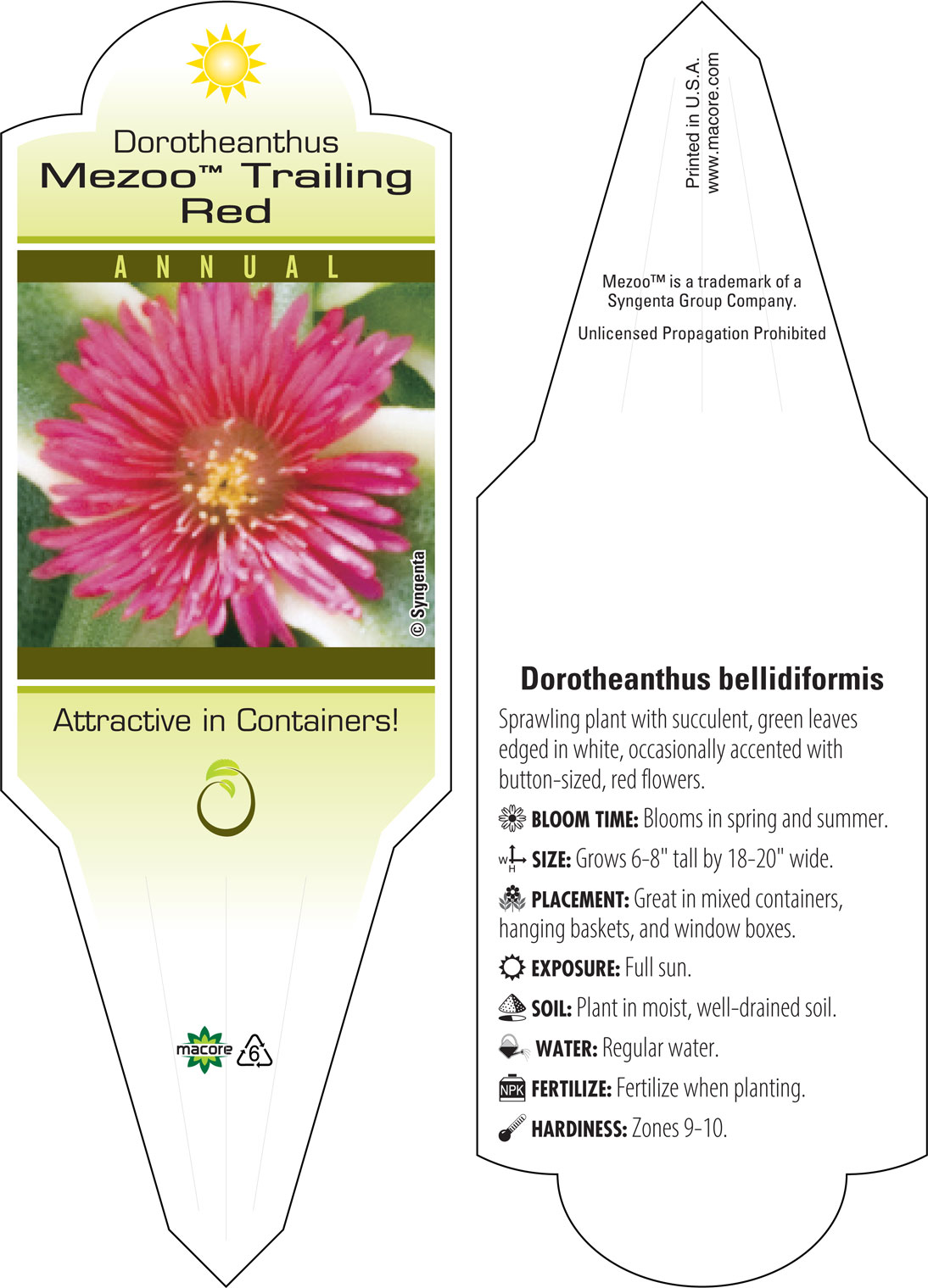 Dorotheanthus
Mezoo™ Trailing Red

ANNUAL

© Syngenta

Attractive in Containers!

macore 6

Printed in U.S.A.
www.macore.com

Mezoo™ is a trademark of a Syngenta Group Company.

Unlicensed Propagation Prohibited

Dorotheanthus bellidiformis

Sprawling plant with succulent, green leaves edged in white, occasionally accented with button-sized, red flowers.

BLOOM TIME: Blooms in spring and summer.

W H SIZE: Grows 6-8" tall by 18-20" wide.

PLACEMENT: Great in mixed containers, hanging baskets, and window boxes.

EXPOSURE: Full sun.

SOIL: Plant in moist, well-drained soil.

WATER: Regular water.

NPK FERTILIZE: Fertilize when planting.

HARDINESS: Zones 9-10.